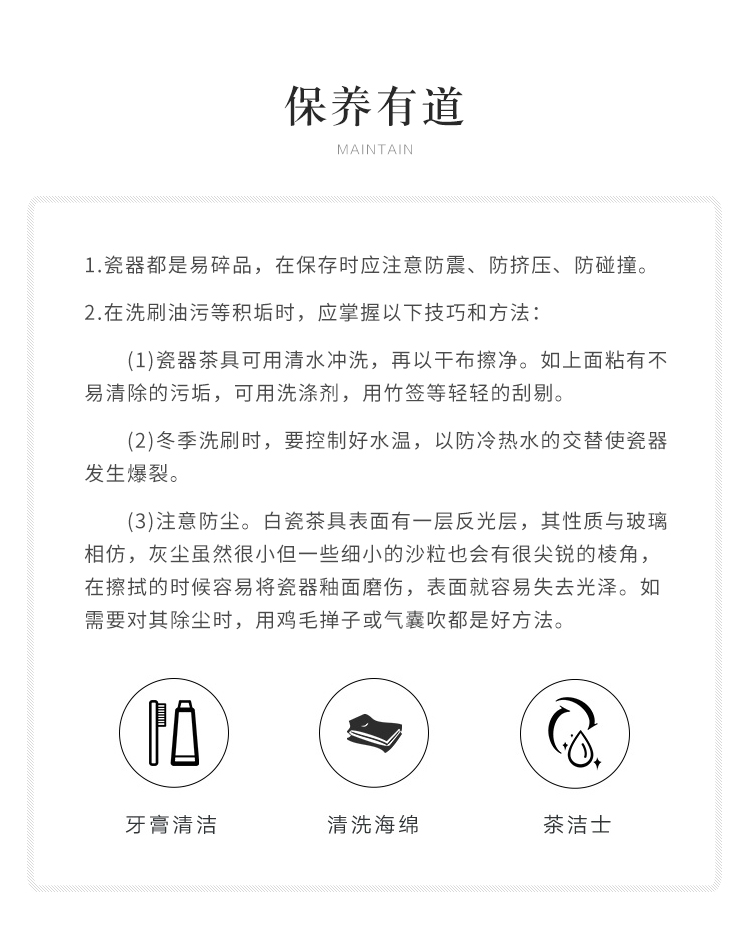 保养有道

MAINTAIN

1.瓷器都是易碎品，在保存时应注意防震、防挤压、防碰撞。

2.在洗刷油污等积垢时，应掌握以下技巧和方法：

(1)瓷器茶具可用清水冲洗，再以干布擦净。如上面粘有不易清除的污垢，可用洗涤剂，用竹签等轻轻的刮剔。

(2)冬季洗刷时，要控制好水温，以防冷热水的交替使瓷器发生爆裂。

(3)注意防尘。白瓷茶具表面有一层反光层，其性质与玻璃相仿，灰尘虽然很小但一些细小的沙粒也会有很尖锐的棱角，在擦拭的时候容易将瓷器釉面磨伤，表面就容易失去光泽。如需要对其除尘时，用鸡毛掸子或气囊吹都是好方法。

牙膏清洁

清洗海绵

茶洁士